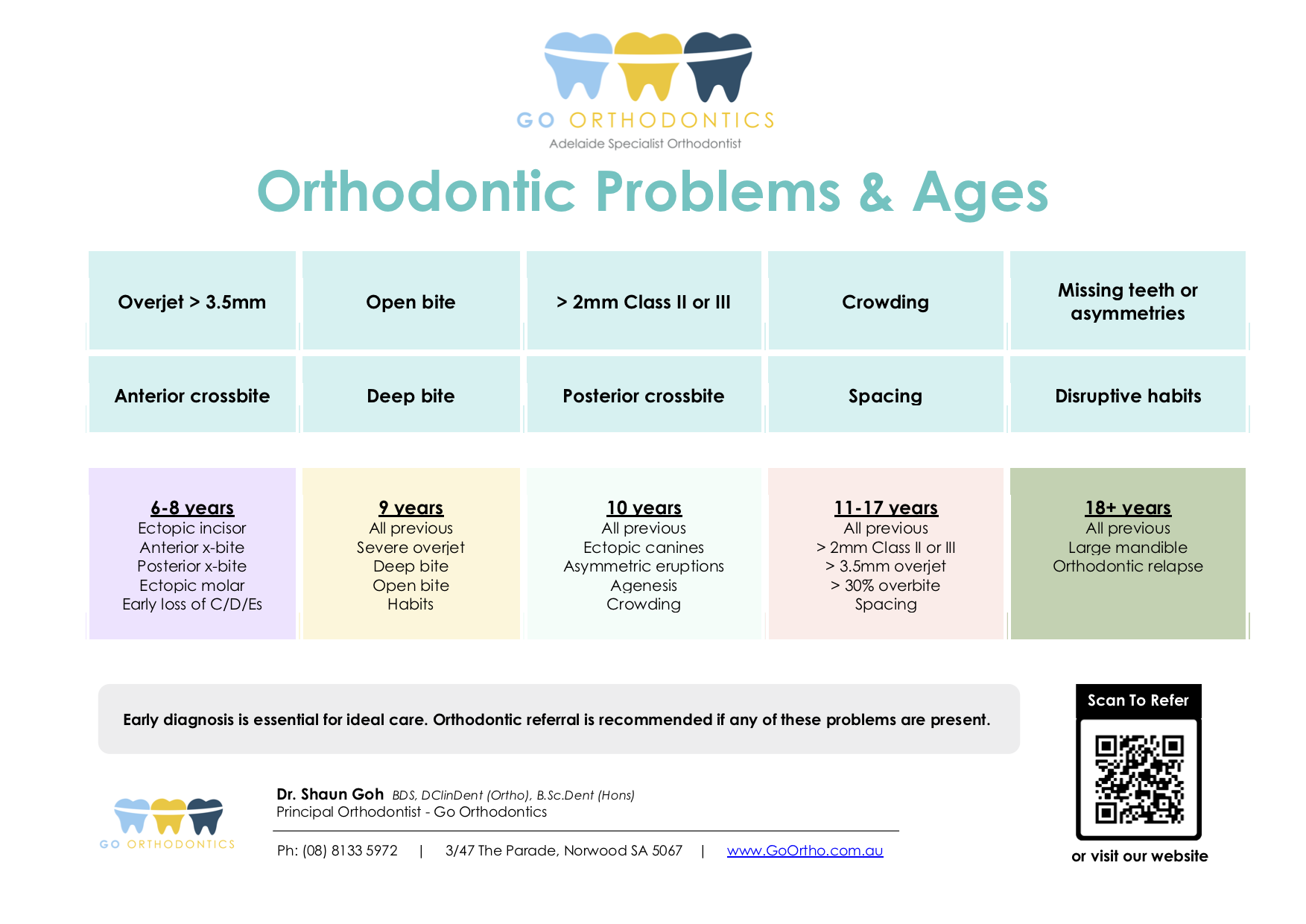 GO ORTHODONTICS
Adelaide Specialist Orthodontist

Orthodontic Problems & Ages

| Overjet > 3.5mm | Open bite | > 2mm Class II or III | Crowding | Missing teeth or asymmetries |
|---|---|---|---|---|
| Anterior crossbite | Deep bite | Posterior crossbite | Spacing | Disruptive habits |

6-8 years
Ectopic incisor
Anterior x-bite
Posterior x-bite
Ectopic molar
Early loss of C/D/Es

9 years
All previous
Severe overjet
Deep bite
Open bite
Habits

10 years
All previous
Ectopic canines
Asymmetric eruptions
Agenesis
Crowding

11-17 years
All previous
> 2mm Class II or III
> 3.5mm overjet
> 30% overbite
Spacing

18+ years
All previous
Large mandible
Orthodontic relapse

Early diagnosis is essential for ideal care. Orthodontic referral is recommended if any of these problems are present.

Scan To Refer

or visit our website

GO ORTHODONTICS

Dr. Shaun Goh BDS, DClinDent (Ortho), B.Sc.Dent (Hons)
Principal Orthodontist - Go Orthodontics

Ph: (08) 8133 5972 | 3/47 The Parade, Norwood SA 5067 | www.GoOrtho.com.au